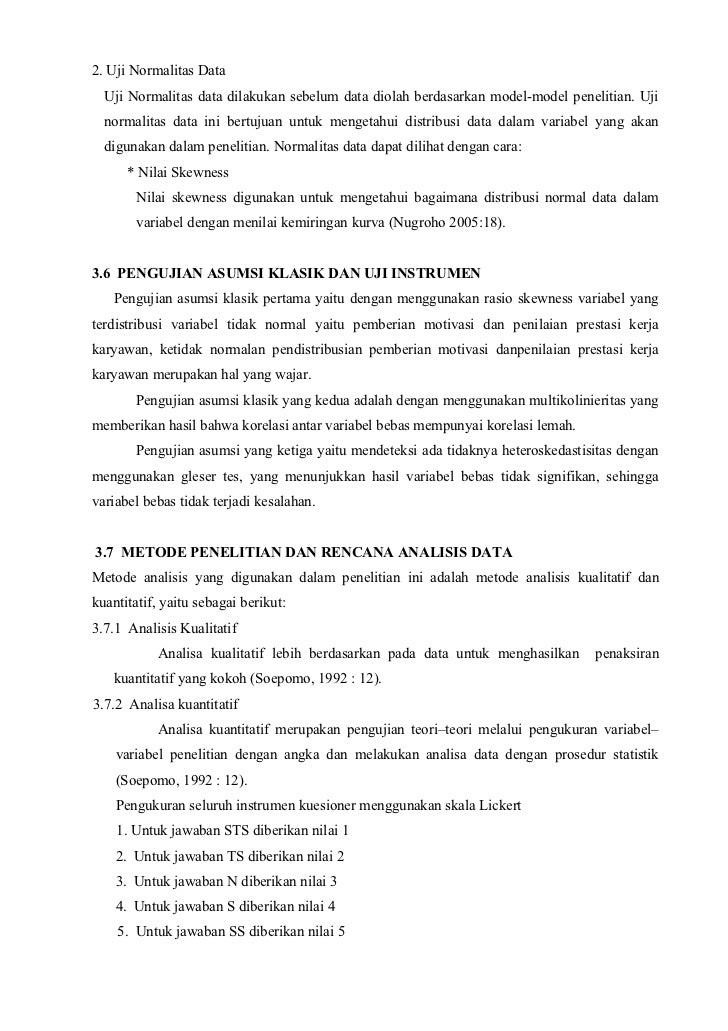 2. Uji Normalitas Data

Uji Normalitas data dilakukan sebelum data diolah berdasarkan model-model penelitian. Uji normalitas data ini bertujuan untuk mengetahui distribusi data dalam variabel yang akan digunakan dalam penelitian. Normalitas data dapat dilihat dengan cara:

* Nilai Skewness

Nilai skewness digunakan untuk mengetahui bagaimana distribusi normal data dalam variabel dengan menilai kemiringan kurva (Nugroho 2005:18).

3.6 PENGUJIAN ASUMSI KLASIK DAN UJI INSTRUMEN

Pengujian asumsi klasik pertama yaitu dengan menggunakan rasio skewness variabel yang terdistribusi variabel tidak normal yaitu pemberian motivasi dan penilaian prestasi kerja karyawan, ketidak normalan pendistribusian pemberian motivasi danpenilaian prestasi kerja karyawan merupakan hal yang wajar.

Pengujian asumsi klasik yang kedua adalah dengan menggunakan multikolinieritas yang memberikan hasil bahwa korelasi antar variabel bebas mempunyai korelasi lemah.

Pengujian asumsi yang ketiga yaitu mendeteksi ada tidaknya heteroskedastisitas dengan menggunakan gleser tes, yang menunjukkan hasil variabel bebas tidak signifikan, sehingga variabel bebas tidak terjadi kesalahan.

3.7 METODE PENELITIAN DAN RENCANA ANALISIS DATA

Metode analisis yang digunakan dalam penelitian ini adalah metode analisis kualitatif dan kuantitatif, yaitu sebagai berikut:

3.7.1 Analisis Kualitatif

Analisa kualitatif lebih berdasarkan pada data untuk menghasilkan penaksiran kuantitatif yang kokoh (Soepomo, 1992 : 12).

3.7.2 Analisa kuantitatif

Analisa kuantitatif merupakan pengujian teori–teori melalui pengukuran variabel–variabel penelitian dengan angka dan melakukan analisa data dengan prosedur statistik (Soepomo, 1992 : 12).

Pengukuran seluruh instrumen kuesioner menggunakan skala Lickert

1. Untuk jawaban STS diberikan nilai 1
2. Untuk jawaban TS diberikan nilai 2
3. Untuk jawaban N diberikan nilai 3
4. Untuk jawaban S diberikan nilai 4
5. Untuk jawaban SS diberikan nilai 5